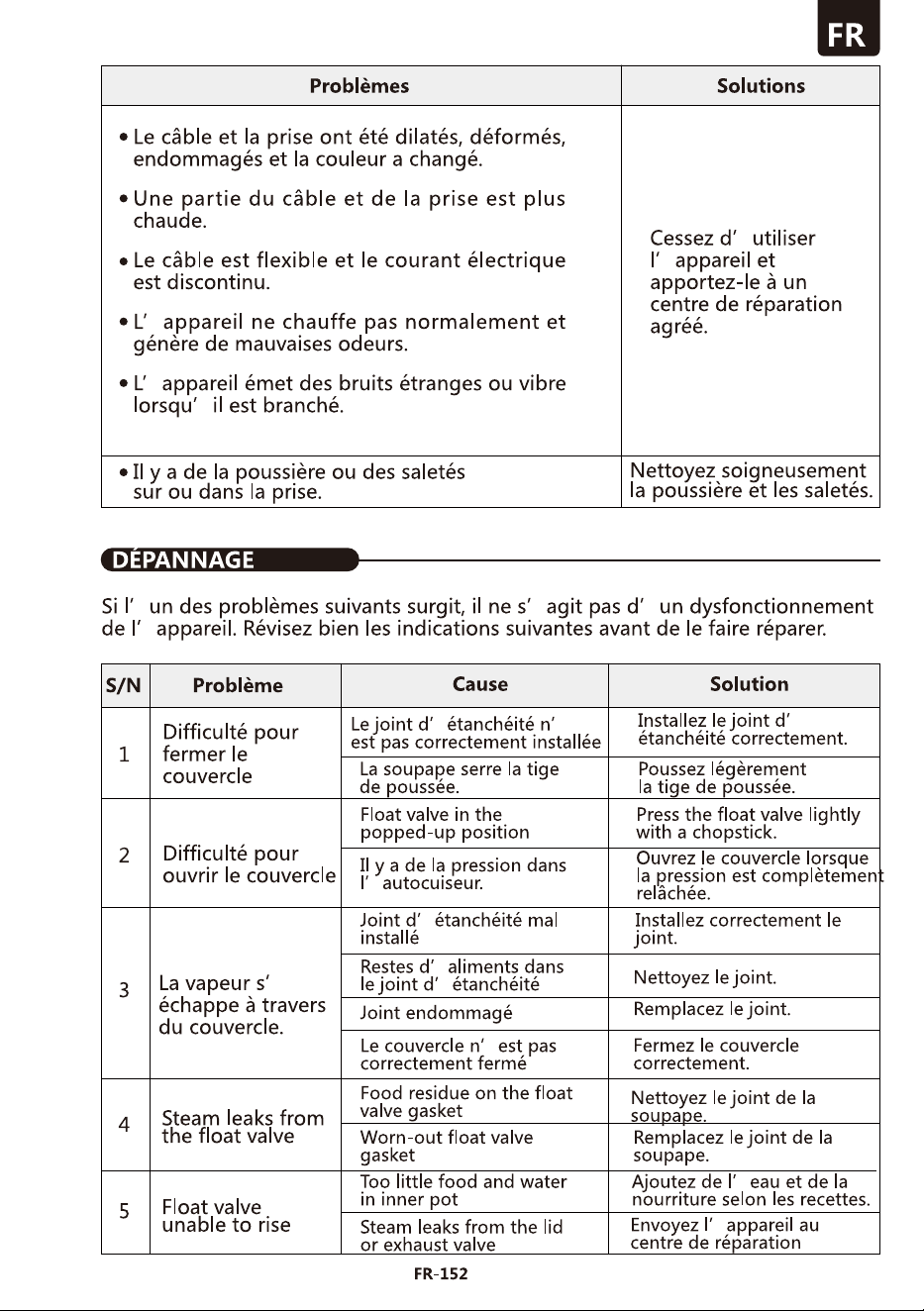 FR

| Problèmes | Solutions |
|---|---|
| • Le câble et la prise ont été dilatés, déformés, endommagés et la couleur a changé. • Une partie du câble et de la prise est plus chaude. • Le câble est flexible et le courant électrique est discontinu. • L' appareil ne chauffe pas normalement et génère de mauvaises odeurs. • L' appareil émet des bruits étranges ou vibre lorsqu' il est branché. | Cessez d' utiliser l' appareil et apportez-le à un centre de réparation agréé. |
| • Il y a de la poussière ou des saletés sur ou dans la prise. | Nettoyez soigneusement la poussière et les saletés. |

DÉPANNAGE

Si l' un des problèmes suivants surgit, il ne s' agit pas d' un dysfonctionnement de l' appareil. Révisez bien les indications suivantes avant de le faire réparer.

| S/N | Problème | Cause | Solution |
|---|---|---|---|
| 1 | Difficulté pour fermer le couvercle | Le joint d' étanchéité n' est pas correctement installée | Installez le joint d' étanchéité correctement. |
| | | La soupape serre la tige de poussée. | Poussez légèrement la tige de poussée. |
| 2 | Difficulté pour ouvrir le couvercle | Float valve in the popped-up position | Press the float valve lightly with a chopstick. |
| | | Il y a de la pression dans l' autocuiseur. | Ouvrez le couvercle lorsque la pression est complètement relâchée. |
| 3 | La vapeur s' échappe à travers du couvercle. | Joint d' étanchéité mal installé | Installez correctement le joint. |
| | | Restes d' aliments dans le joint d' étanchéité | Nettoyez le joint. |
| | | Joint endommagé | Remplacez le joint. |
| | | Le couvercle n' est pas correctement fermé | Fermez le couvercle correctement. |
| 4 | Steam leaks from the float valve | Food residue on the float valve gasket | Nettoyez le joint de la soupape. |
| | | Worn-out float valve gasket | Remplacez le joint de la soupape. |
| 5 | Float valve unable to rise | Too little food and water in inner pot | Ajoutez de l' eau et de la nourriture selon les recettes. |
| | | Steam leaks from the lid or exhaust valve | Envoyez l' appareil au centre de réparation |

FR-152